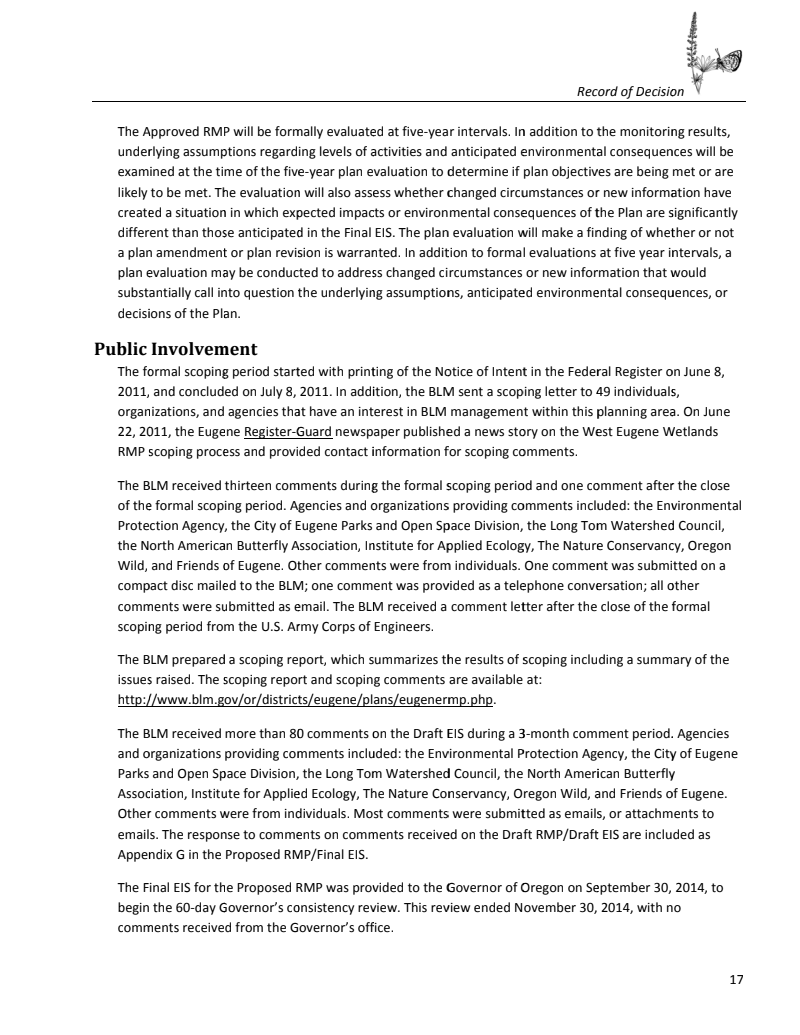 Record of Decision

The Approved RMP will be formally evaluated at five-year intervals. In addition to the monitoring results, underlying assumptions regarding levels of activities and anticipated environmental consequences will be examined at the time of the five-year plan evaluation to determine if plan objectives are being met or are likely to be met. The evaluation will also assess whether changed circumstances or new information have created a situation in which expected impacts or environmental consequences of the Plan are significantly different than those anticipated in the Final EIS. The plan evaluation will make a finding of whether or not a plan amendment or plan revision is warranted. In addition to formal evaluations at five year intervals, a plan evaluation may be conducted to address changed circumstances or new information that would substantially call into question the underlying assumptions, anticipated environmental consequences, or decisions of the Plan.

Public Involvement

The formal scoping period started with printing of the Notice of Intent in the Federal Register on June 8, 2011, and concluded on July 8, 2011. In addition, the BLM sent a scoping letter to 49 individuals, organizations, and agencies that have an interest in BLM management within this planning area. On June 22, 2011, the Eugene Register-Guard newspaper published a news story on the West Eugene Wetlands RMP scoping process and provided contact information for scoping comments.

The BLM received thirteen comments during the formal scoping period and one comment after the close of the formal scoping period. Agencies and organizations providing comments included: the Environmental Protection Agency, the City of Eugene Parks and Open Space Division, the Long Tom Watershed Council, the North American Butterfly Association, Institute for Applied Ecology, The Nature Conservancy, Oregon Wild, and Friends of Eugene. Other comments were from individuals. One comment was submitted on a compact disc mailed to the BLM; one comment was provided as a telephone conversation; all other comments were submitted as email. The BLM received a comment letter after the close of the formal scoping period from the U.S. Army Corps of Engineers.

The BLM prepared a scoping report, which summarizes the results of scoping including a summary of the issues raised. The scoping report and scoping comments are available at: http://www.blm.gov/or/districts/eugene/plans/eugenermp.php.

The BLM received more than 80 comments on the Draft EIS during a 3-month comment period. Agencies and organizations providing comments included: the Environmental Protection Agency, the City of Eugene Parks and Open Space Division, the Long Tom Watershed Council, the North American Butterfly Association, Institute for Applied Ecology, The Nature Conservancy, Oregon Wild, and Friends of Eugene. Other comments were from individuals. Most comments were submitted as emails, or attachments to emails. The response to comments on comments received on the Draft RMP/Draft EIS are included as Appendix G in the Proposed RMP/Final EIS.

The Final EIS for the Proposed RMP was provided to the Governor of Oregon on September 30, 2014, to begin the 60-day Governor's consistency review. This review ended November 30, 2014, with no comments received from the Governor's office.

17